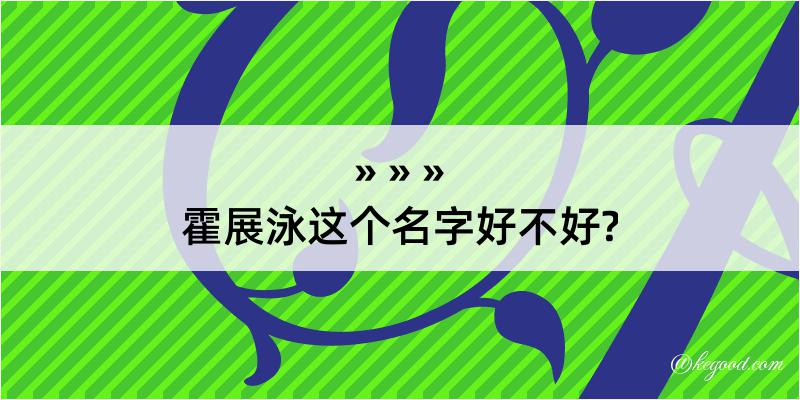 » » »
霍展泳这个名字好不好?

@kegood.com